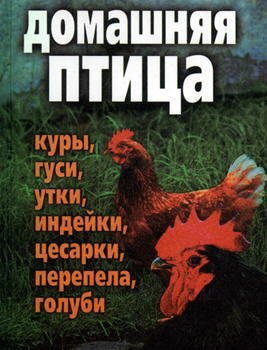 домашняя
птица

куры,
гуси,
утки,
индейки,
цесарки,
перепела,
голуби